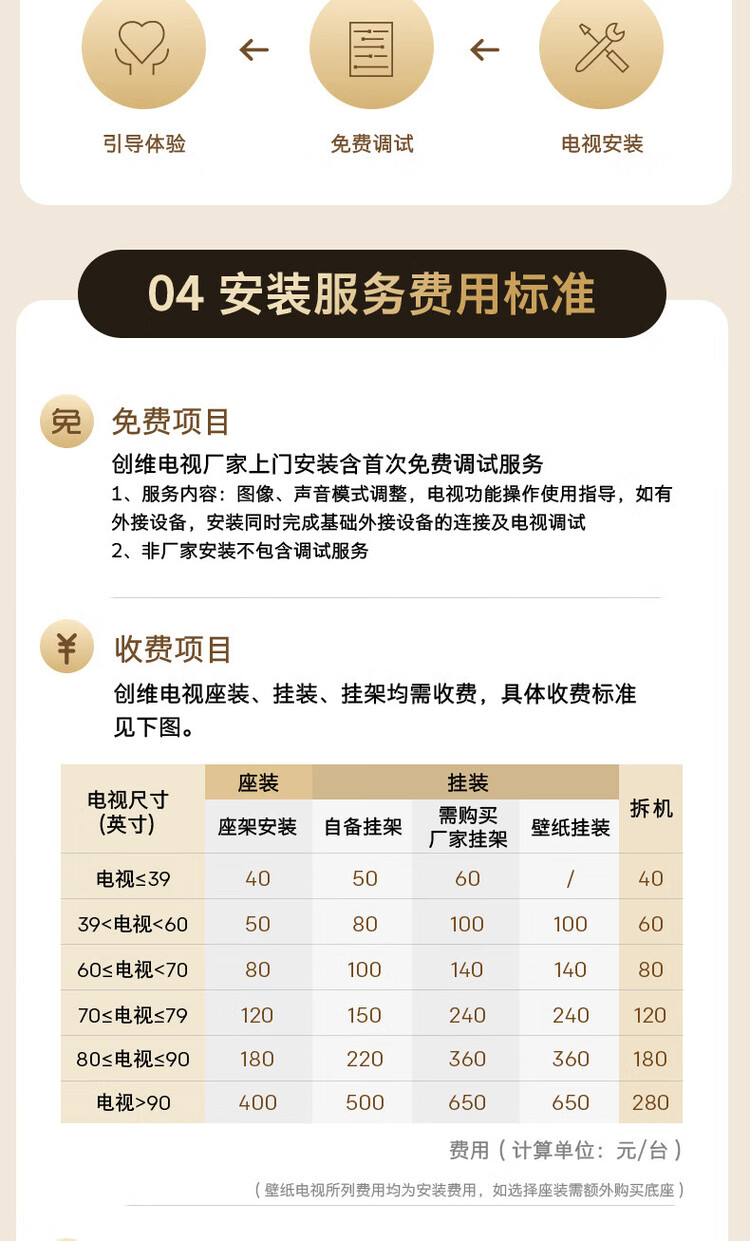 引导体验
免费调试
电视安装

04 安装服务费用标准

免 免费项目
创维电视厂家上门安装含首次免费调试服务
1、服务内容：图像、声音模式调整，电视功能操作使用指导，如有外接设备，安装同时完成基础外接设备的连接及电视调试
2、非厂家安装不包含调试服务

¥ 收费项目
创维电视座装、挂装、挂架均需收费，具体收费标准见下图。

| 电视尺寸 (英寸) | 座装 | 挂装 | | | 拆机 |
|---|---|---|---|---|---|
| | 座架安装 | 自备挂架 | 需购买厂家挂架 | 壁纸挂装 | |
| 电视≤39 | 40 | 50 | 60 | / | 40 |
| 39<电视<60 | 50 | 80 | 100 | 100 | 60 |
| 60≤电视<70 | 80 | 100 | 140 | 140 | 80 |
| 70≤电视≤79 | 120 | 150 | 240 | 240 | 120 |
| 80≤电视≤90 | 180 | 220 | 360 | 360 | 180 |
| 电视>90 | 400 | 500 | 650 | 650 | 280 |

费用（计算单位：元/台）

（壁纸电视所列费用均为安装费用，如选择座装需额外购买底座）